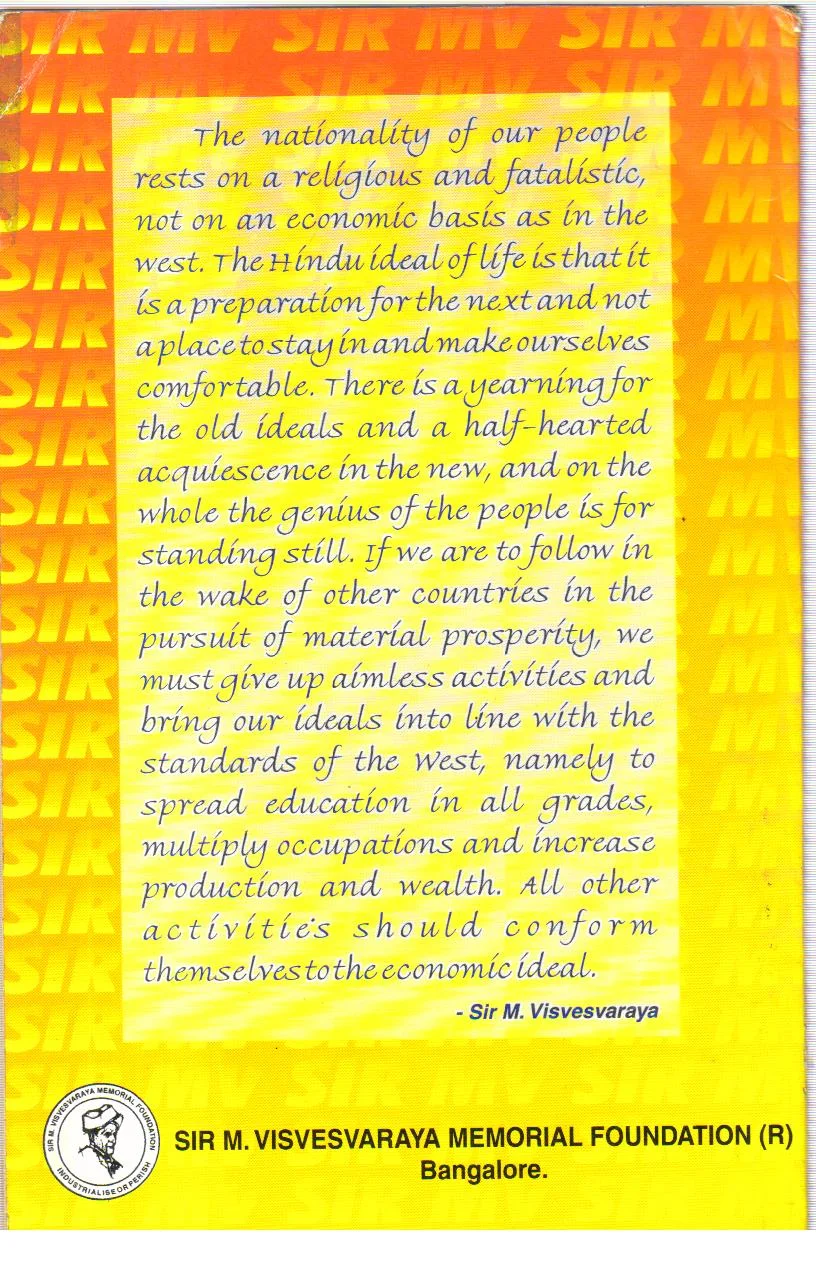 The nationality of our people rests on a religious and fatalistic, not on an economic basis as in the west. The Hindu ideal of life is that it is a preparation for the next and not a place to stay in and make ourselves comfortable. There is a yearning for the old ideals and a half-hearted acquiescence in the new, and on the whole the genius of the people is for standing still. If we are to follow in the wake of other countries in the pursuit of material prosperity, we must give up aimless activities and bring our ideals into line with the standards of the West, namely to spread education in all grades, multiply occupations and increase production and wealth. All other activities should conform themselves to the economic ideal.

- Sir M. Visvesvaraya

SIR M. VISVESVARAYA MEMORIAL FOUNDATION
INDUSTRIALISE OR PERISH

SIR M. VISVESVARAYA MEMORIAL FOUNDATION (R)
Bangalore.

SIR MV